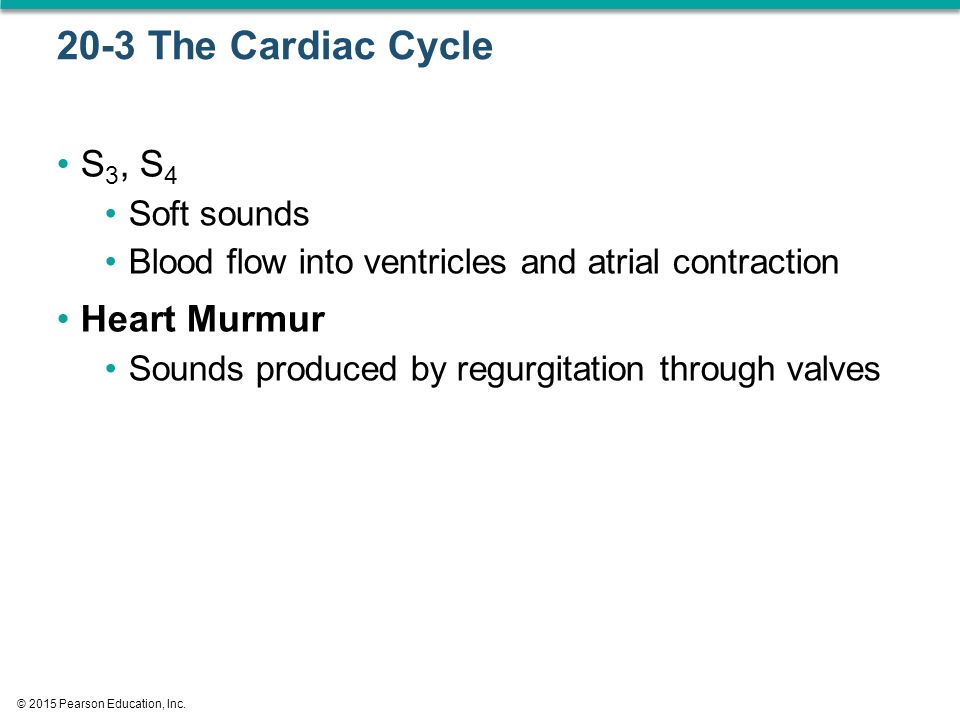 20-3 The Cardiac Cycle

• $S_3$, $S_4$
  • Soft sounds
  • Blood flow into ventricles and atrial contraction
• Heart Murmur
  • Sounds produced by regurgitation through valves

© 2015 Pearson Education, Inc.